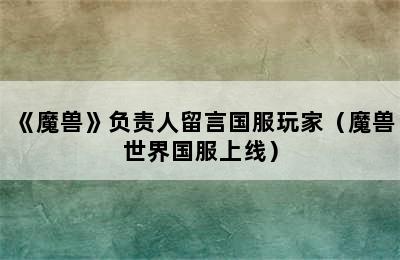 《魔兽》负责人留言国服玩家（魔兽世界国服上线）